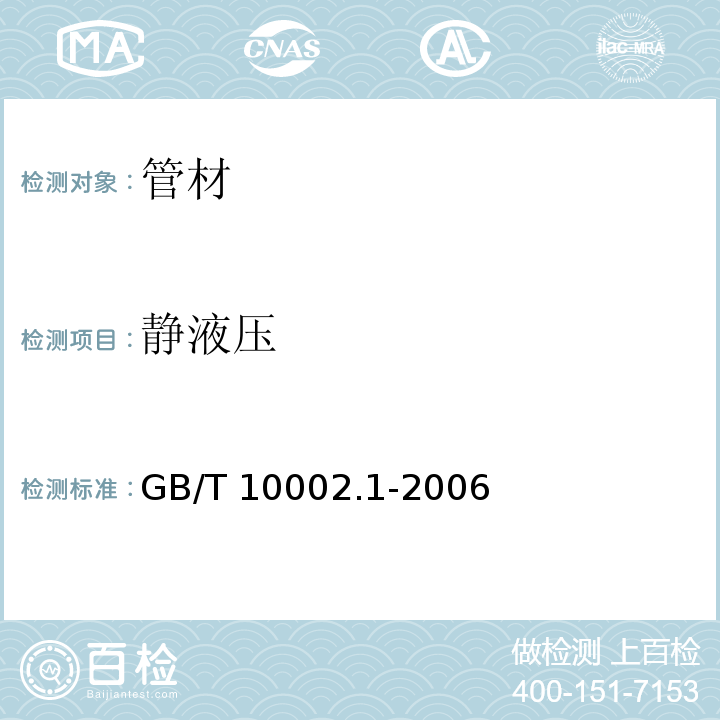 MA

CNAS

AL

ilac-MRA

检测对象：管材

检测项目：静液压

检测标准：GB/T 10002.1-2006

百检
Baijiantest.com

做检测 上百检
400-151-7153